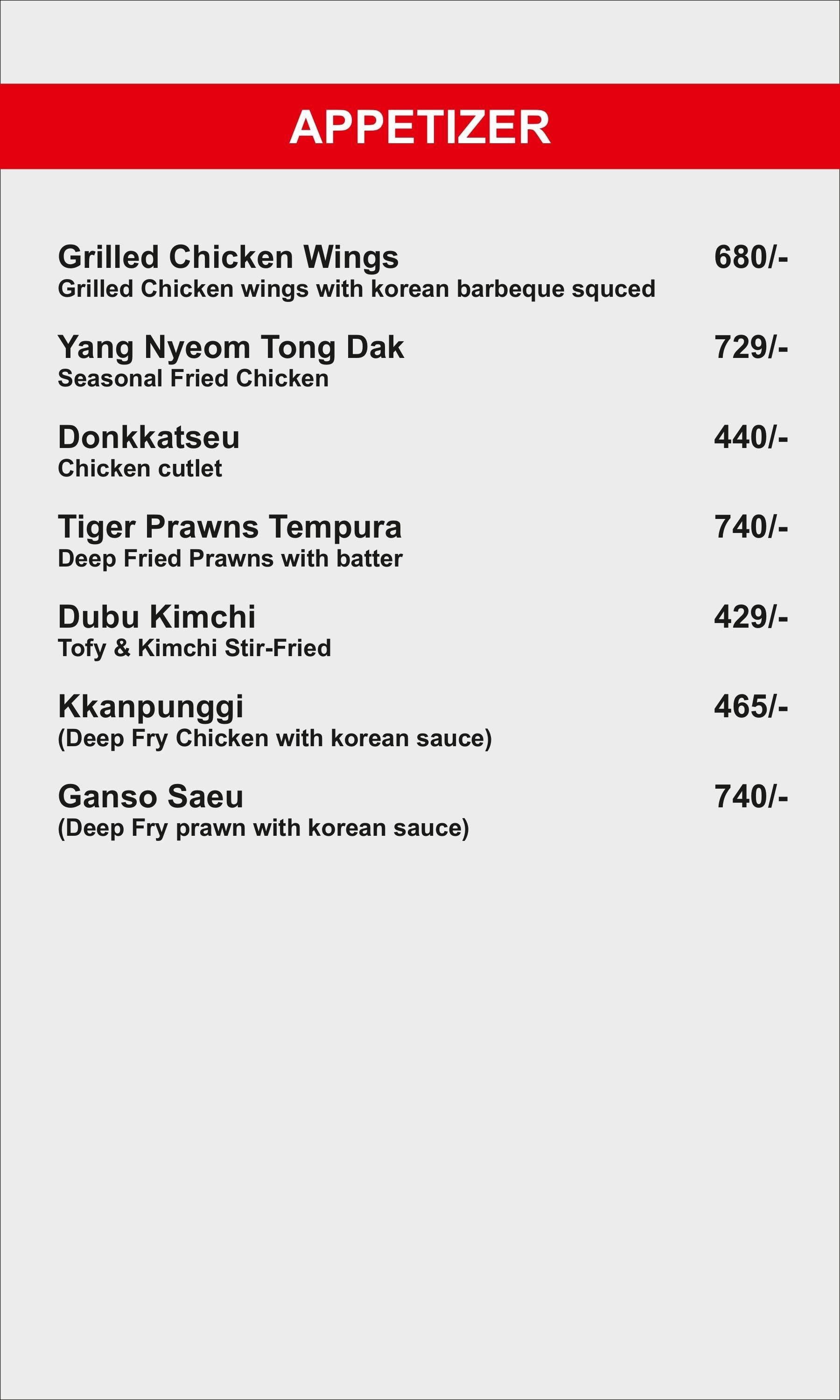 APPETIZER

Grilled Chicken Wings 680/-
Grilled Chicken wings with korean barbeque squced

Yang Nyeom Tong Dak 729/-
Seasonal Fried Chicken

Donkkatseu 440/-
Chicken cutlet

Tiger Prawns Tempura 740/-
Deep Fried Prawns with batter

Dubu Kimchi 429/-
Tofy & Kimchi Stir-Fried

Kkanpunggi 465/-
(Deep Fry Chicken with korean sauce)

Ganso Saeu 740/-
(Deep Fry prawn with korean sauce)